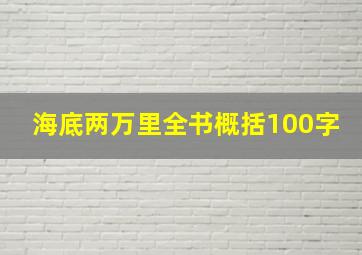 海底两万里全书概括100字